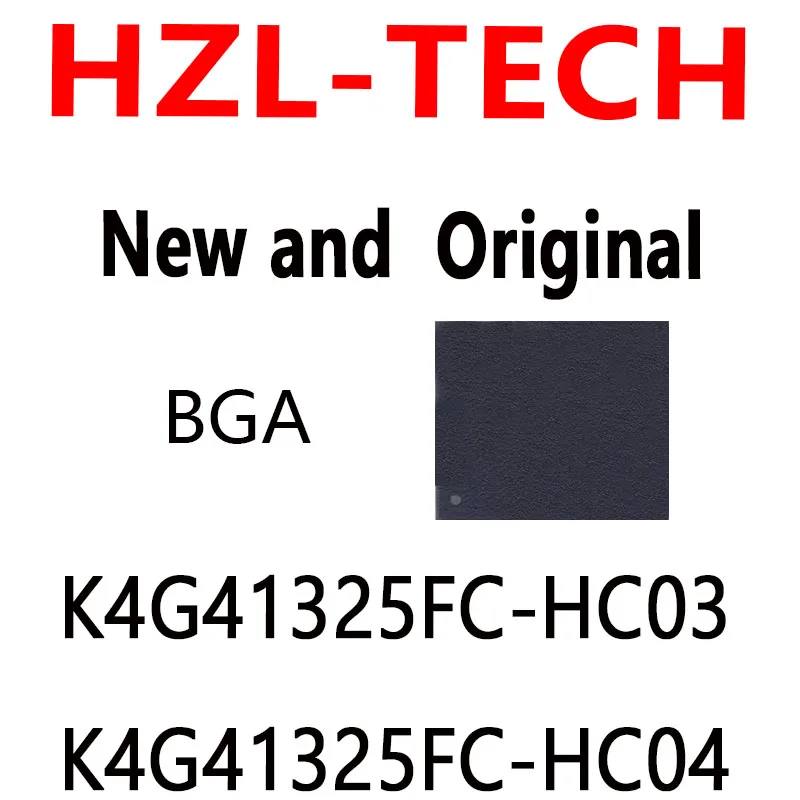 HZL-TECH

New and Original

BGA

K4G41325FC-HC03

K4G41325FC-HC04